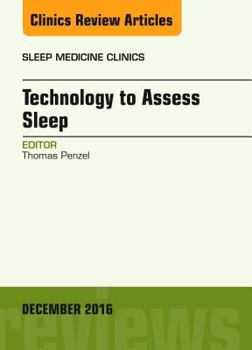 Clinics Review Articles

SLEEP MEDICINE CLINICS

Technology to Assess Sleep

EDITOR
Thomas Penzel

DECEMBER 2016

reviews